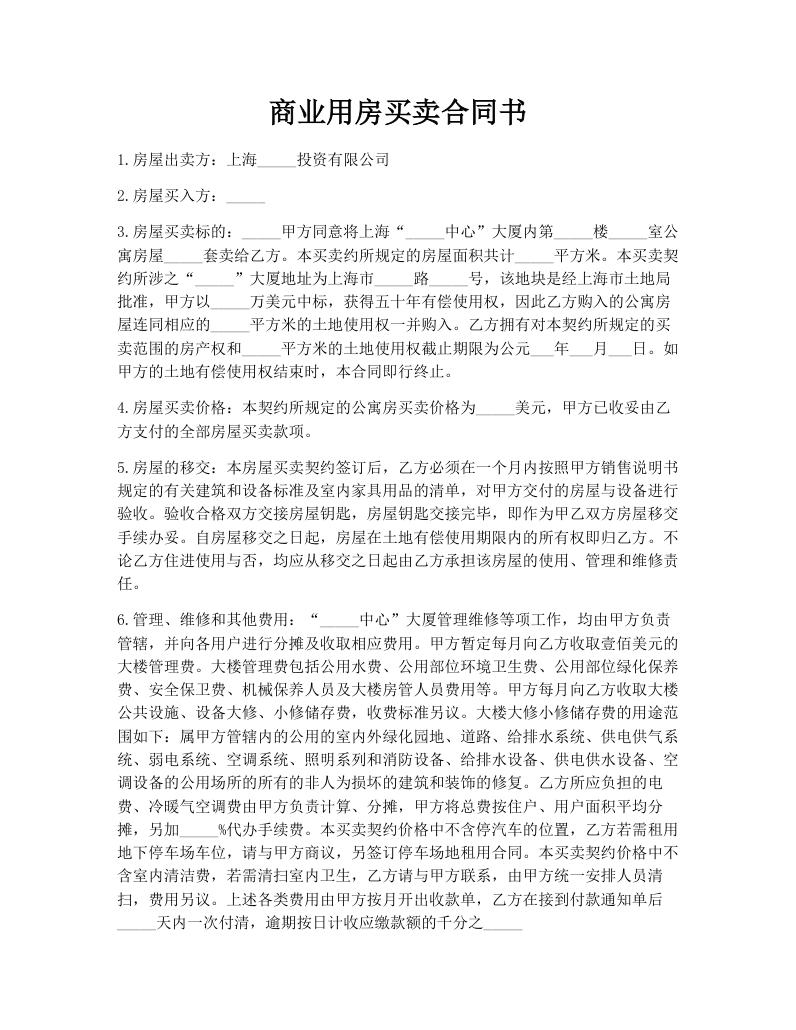 商业用房买卖合同书

1.房屋出卖方：上海_____投资有限公司

2.房屋买入方：_____

3.房屋买卖标的：_____甲方同意将上海“_____中心”大厦内第_____楼_____室公寓房屋_____套卖给乙方。本买卖约所规定的房屋面积共计_____平方米。本买卖契约所涉之“_____”大厦地址为上海市_____路_____号，该地块是经上海市土地局批准，甲方以_____万美元中标，获得五十年有偿使用权，因此乙方购入的公寓房屋连同相应的_____平方米的土地使用权一并购入。乙方拥有对本契约所规定的买卖范围的房产权和_____平方米的土地使用权截止期限为公元___年___月___日。如甲方的土地有偿使用权结束时，本合同即行终止。

4.房屋买卖价格：本契约所规定的公寓房买卖价格为_____美元，甲方已收妥由乙方支付的全部房屋买卖款项。

5.房屋的移交：本房屋买卖契约签订后，乙方必须在一个月内按照甲方销售说明书规定的有关建筑和设备标准及室内家具用品的清单，对甲方交付的房屋与设备进行验收。验收合格双方交接房屋钥匙，房屋钥匙交接完毕，即作为甲乙双方房屋移交手续办妥。自房屋移交之日起，房屋在土地有偿使用期限内的所有权即归乙方。不论乙方住进使用与否，均应从移交之日起由乙方承担该房屋的使用、管理和维修责任。

6.管理、维修和其他费用：“_____中心”大厦管理维修等项工作，均由甲方负责管辖，并向各用户进行分摊及收取相应费用。甲方暂定每月向乙方收取壹佰美元的大楼管理费。大楼管理费包括公用水费、公用部位环境卫生费、公用部位绿化保养费、安全保卫费、机械保养人员及大楼房管人员费用等。甲方每月向乙方收取大楼公共设施、设备大修、小修储存费，收费标准另议。大楼大修小修储存费的用途范围如下：属甲方管辖内的公用的室内外绿化园地、道路、给排水系统、供电供气系统、弱电系统、空调系统、照明系列和消防设备、给排水设备、供电供水设备、空调设备的公用场所的所有的非人为损坏的建筑和装饰的修复。乙方所应负担的电费、冷暖气空调费由甲方负责计算、分摊，甲方将总费按住户、用户面积平均分摊，另加_____%代办手续费。本买卖契约价格中不含停汽车的位置，乙方若需租用地下停车场车位，请与甲方商议，另签订停车场地租用合同。本买卖契约价格中不含室内清洁费，若需清扫室内卫生，乙方请与甲方联系，由甲方统一安排人员清扫，费用另议。上述各类费用由甲方按月开出收款单，乙方在接到付款通知单后_____天内一次付清，逾期按日计收应缴款额的千分之_____